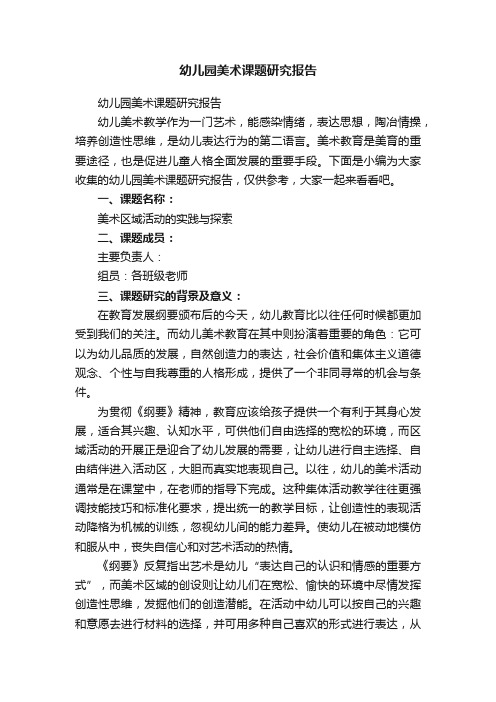 幼儿园美术课题研究报告

幼儿园美术课题研究报告

幼儿美术教学作为一门艺术，能感染情绪，表达思想，陶冶情操，培养创造性思维，是幼儿表达行为的第二语言。美术教育是美育的重要途径，也是促进儿童人格全面发展的重要手段。下面是小编为大家收集的幼儿园美术课题研究报告，仅供参考，大家一起来看看吧。

一、课题名称：

美术区域活动的实践与探索

二、课题成员：

主要负责人：

组员：各班级老师

三、课题研究的背景及意义：

在教育发展纲要颁布后的今天，幼儿教育比以往任何时候都更加受到我们的关注。而幼儿美术教育在其中则扮演着重要的角色：它可以为幼儿品质的发展，自然创造力的表达，社会价值和集体主义道德观念、个性与自我尊重的人格形成，提供了一个非同寻常的机会与条件。

为贯彻《纲要》精神，教育应该给孩子提供一个有利于其身心发展，适合其兴趣、认知水平，可供他们自由选择的宽松的环境，而区域活动的开展正是迎合了幼儿发展的需要，让幼儿进行自主选择、自由结伴进入活动区，大胆而真实地表现自己。以往，幼儿的美术活动通常是在课堂中，在老师的指导下完成。这种集体活动教学往往更强调技能技巧和标准化要求，提出统一的教学目标，让创造性的表现活动降格为机械的训练，忽视幼儿间的能力差异。使幼儿在被动地模仿和服从中，丧失自信心和对艺术活动的热情。

《纲要》反复指出艺术是幼儿“表达自己的认识和情感的重要方式”，而美术区域的创设则让幼儿们在宽松、愉快的环境中尽情发挥创造性思维，发掘他们的创造潜能。在活动中幼儿可以按自己的兴趣和意愿去进行材料的选择，并可用多种自己喜欢的形式进行表达，从